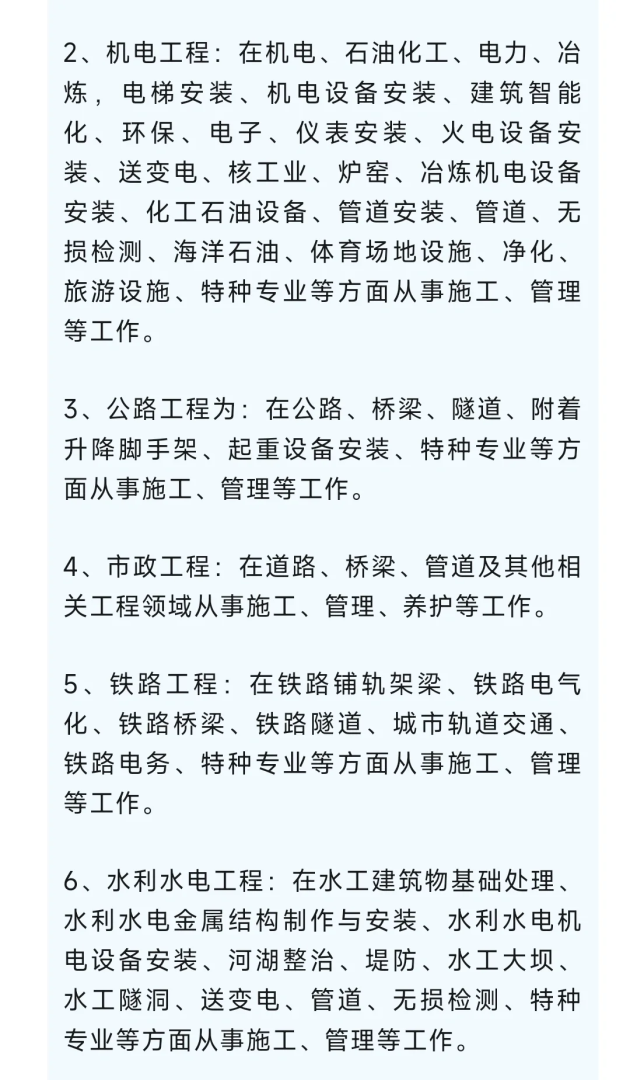 2、机电工程：在机电、石油化工、电力、冶炼，电梯安装、机电设备安装、建筑智能化、环保、电子、仪表安装、火电设备安装、送变电、核工业、炉窑、冶炼机电设备安装、化工石油设备、管道安装、管道、无损检测、海洋石油、体育场地设施、净化、旅游设施、特种专业等方面从事施工、管理等工作。

3、公路工程为：在公路、桥梁、隧道、附着升降脚手架、起重设备安装、特种专业等方面从事施工、管理等工作。

4、市政工程：在道路、桥梁、管道及其他相关工程领域从事施工、管理、养护等工作。

5、铁路工程：在铁路铺轨架梁、铁路电气化、铁路桥梁、铁路隧道、城市轨道交通、铁路电务、特种专业等方面从事施工、管理等工作。

6、水利水电工程：在水工建筑物基础处理、水利水电金属结构制作与安装、水利水电机电设备安装、河湖整治、堤防、水工大坝、水工隧洞、送变电、管道、无损检测、特种专业等方面从事施工、管理等工作。